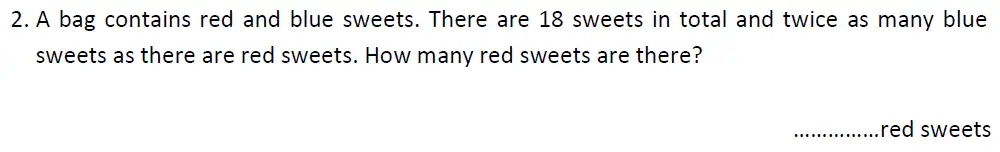 2. A bag contains red and blue sweets. There are 18 sweets in total and twice as many blue sweets as there are red sweets. How many red sweets are there?

……………red sweets